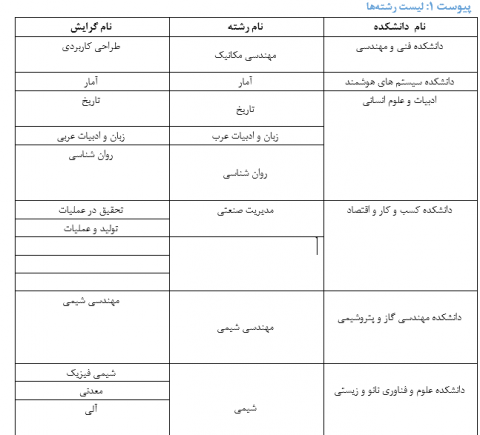 پیوست ۱: لیست رشته‌ها

| نام دانشکده | نام رشته | نام گرایش |
|---|---|---|
| دانشکده فنی و مهندسی | مهندسی مکانیک | طراحی کاربردی |
| دانشکده سیستم های هوشمند | آمار | آمار |
| ادبیات و علوم انسانی | تاریخ | تاریخ |
| | زبان و ادبیات عرب | زبان و ادبیات عربی |
| | روان شناسی | روان شناسی |
| دانشکده کسب و کار و اقتصاد | مدیریت صنعتی | تحقیق در عملیات |
| | | تولید و عملیات |
| | | |
| | | |
| | | |
| دانشکده مهندسی گاز و پتروشیمی | مهندسی شیمی | مهندسی شیمی |
| دانشکده علوم و فناوری نانو و زیستی | شیمی | شیمی فیزیک |
| | | معدنی |
| | | آلی |